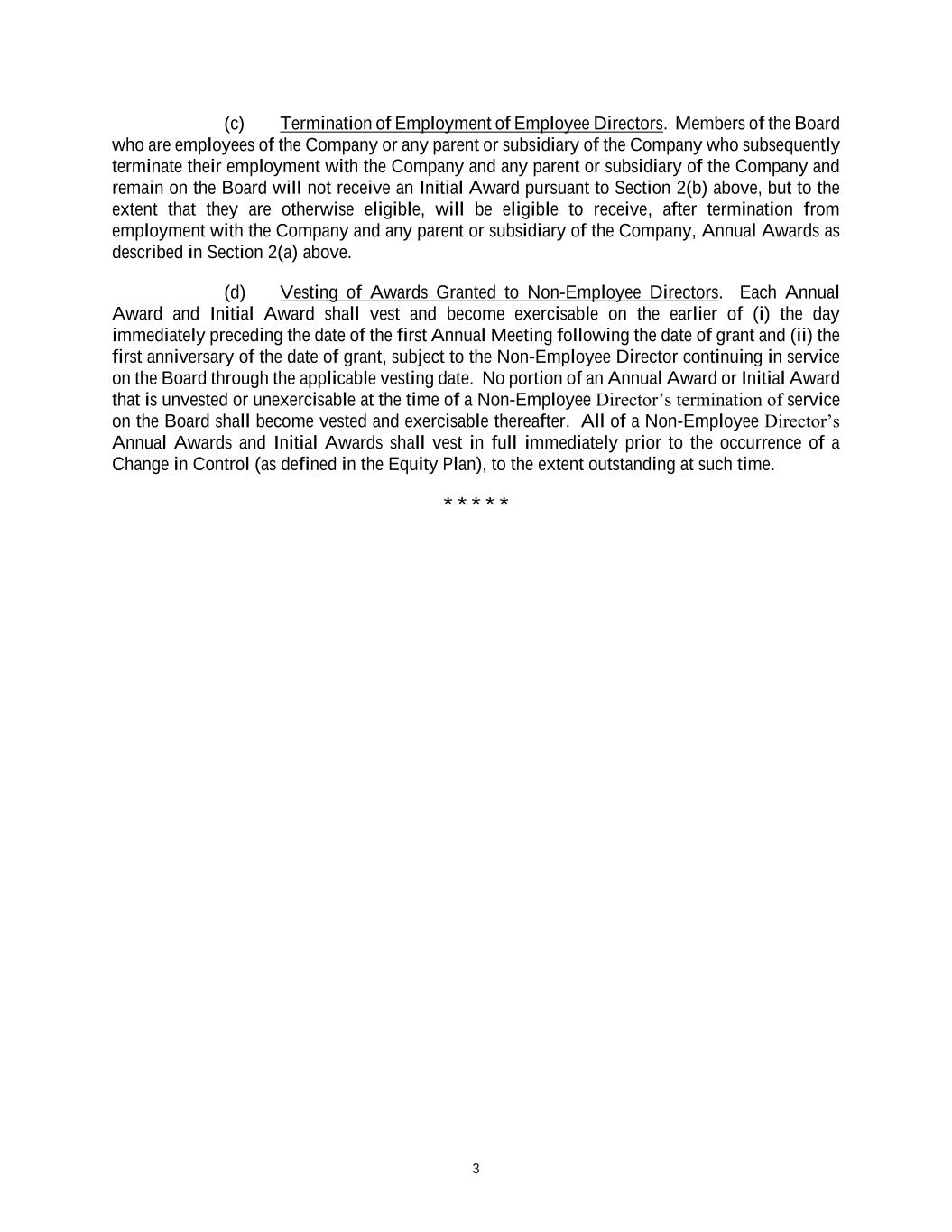 (c) Termination of Employment of Employee Directors. Members of the Board who are employees of the Company or any parent or subsidiary of the Company who subsequently terminate their employment with the Company and any parent or subsidiary of the Company and remain on the Board will not receive an Initial Award pursuant to Section 2(b) above, but to the extent that they are otherwise eligible, will be eligible to receive, after termination from employment with the Company and any parent or subsidiary of the Company, Annual Awards as described in Section 2(a) above.

(d) Vesting of Awards Granted to Non-Employee Directors. Each Annual Award and Initial Award shall vest and become exercisable on the earlier of (i) the day immediately preceding the date of the first Annual Meeting following the date of grant and (ii) the first anniversary of the date of grant, subject to the Non-Employee Director continuing in service on the Board through the applicable vesting date. No portion of an Annual Award or Initial Award that is unvested or unexercisable at the time of a Non-Employee Director's termination of service on the Board shall become vested and exercisable thereafter. All of a Non-Employee Director's Annual Awards and Initial Awards shall vest in full immediately prior to the occurrence of a Change in Control (as defined in the Equity Plan), to the extent outstanding at such time.

* * * * *

3